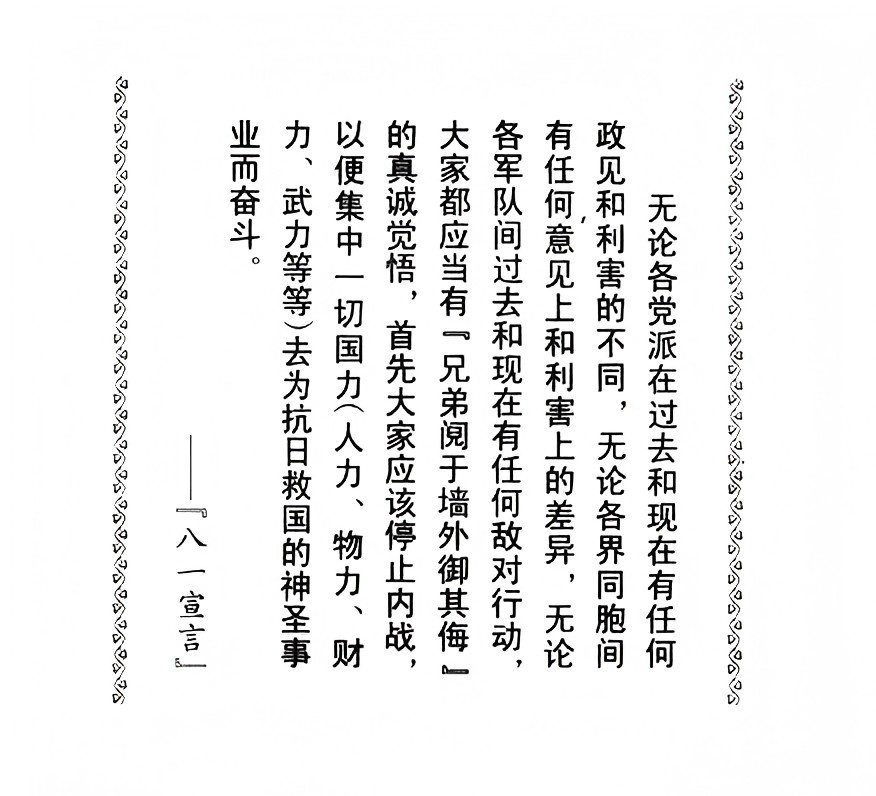 无论各党派在过去和现在有任何政见和利害的不同，无论各界同胞间有任何意见上和利害上的差异，无论各军队间过去和现在有任何敌对行动，大家都应当有『兄弟阋于墙外御其侮』的真诚觉悟，首先大家应该停止内战，以便集中一切国力（人力、物力、财力、武力等等）去为抗日救国的神圣事业而奋斗。

——『八一宣言』